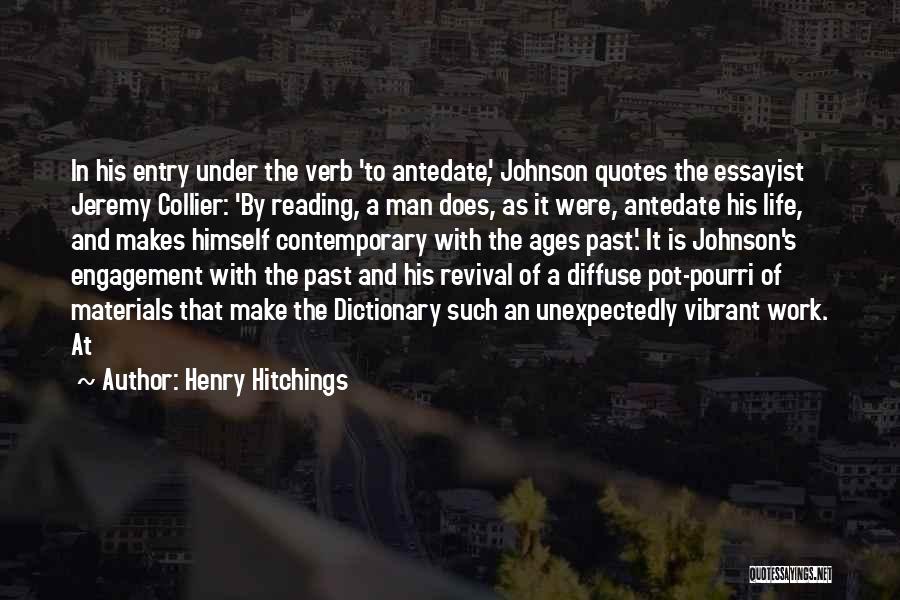 In his entry under the verb 'to antedate,' Johnson quotes the essayist Jeremy Collier: 'By reading, a man does, as it were, antedate his life, and makes himself contemporary with the ages past.' It is Johnson's engagement with the past and his revival of a diffuse pot-pourri of materials that make the Dictionary such an unexpectedly vibrant work. At

~ Author: Henry Hitchings

QUOTESSAYINGS.NET